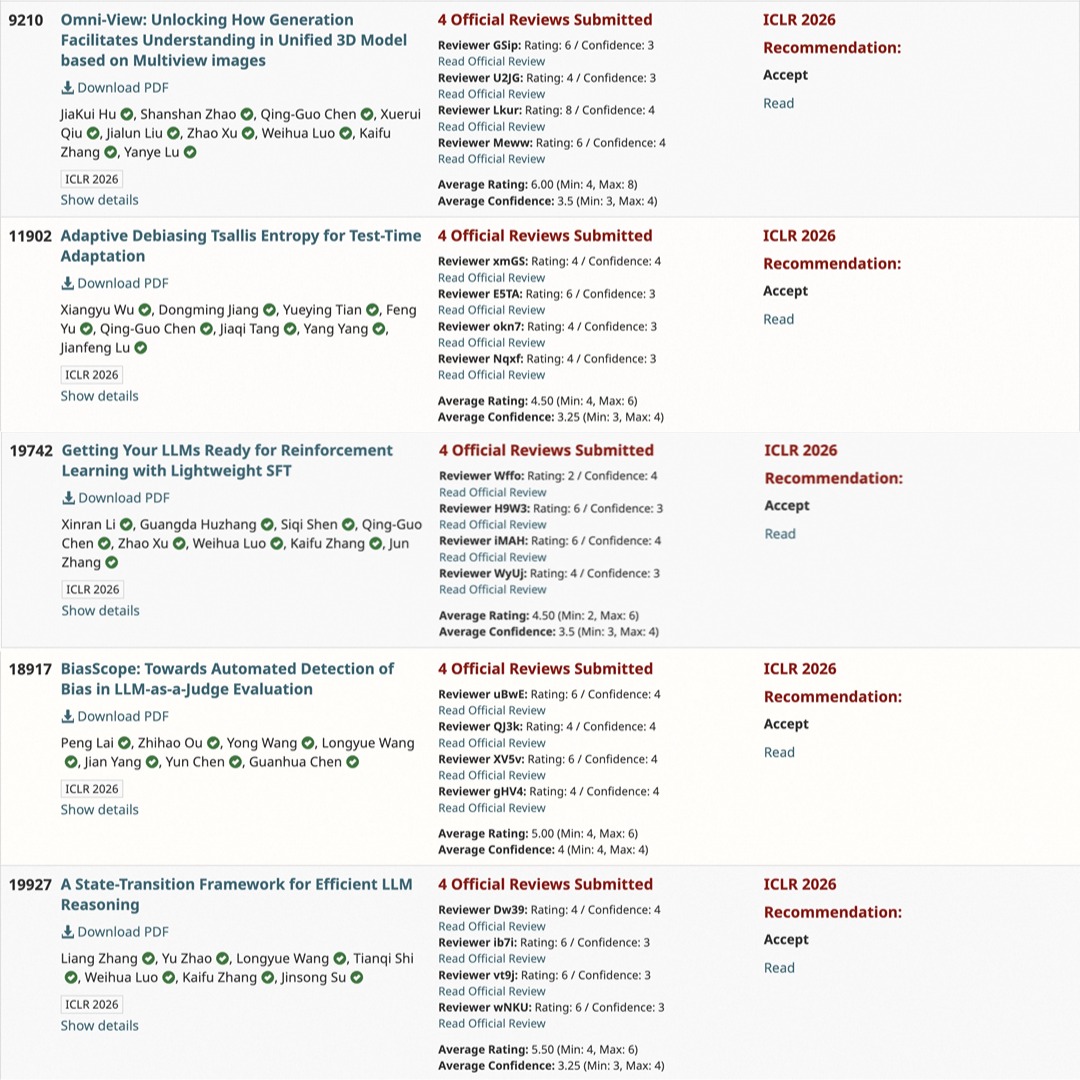 9210 Omni-View: Unlocking How Generation Facilitates Understanding in Unified 3D Model based on Multiview images

Download PDF

JiaKui Hu, Shanshan Zhao, Qing-Guo Chen, Xuerui Qiu, Jialun Liu, Zhao Xu, Weihua Luo, Kaifu Zhang, Yanye Lu

ICLR 2026

Show details

4 Official Reviews Submitted

Reviewer GSip: Rating: 6 / Confidence: 3
Read Official Review
Reviewer U2JG: Rating: 4 / Confidence: 3
Read Official Review
Reviewer Lkur: Rating: 8 / Confidence: 4
Read Official Review
Reviewer Meww: Rating: 6 / Confidence: 4
Read Official Review

Average Rating: 6.00 (Min: 4, Max: 8)
Average Confidence: 3.5 (Min: 3, Max: 4)

ICLR 2026
Recommendation:
Accept
Read

11902 Adaptive Debiasing Tsallis Entropy for Test-Time Adaptation

Download PDF

Xiangyu Wu, Dongming Jiang, Yueying Tian, Feng Yu, Qing-Guo Chen, Jiaqi Tang, Yang Yang, Jianfeng Lu

ICLR 2026

Show details

4 Official Reviews Submitted

Reviewer xmGS: Rating: 4 / Confidence: 4
Read Official Review
Reviewer E5TA: Rating: 6 / Confidence: 3
Read Official Review
Reviewer okn7: Rating: 4 / Confidence: 3
Read Official Review
Reviewer Nqxf: Rating: 4 / Confidence: 3
Read Official Review

Average Rating: 4.50 (Min: 4, Max: 6)
Average Confidence: 3.25 (Min: 3, Max: 4)

ICLR 2026
Recommendation:
Accept
Read

19742 Getting Your LLMs Ready for Reinforcement Learning with Lightweight SFT

Download PDF

Xinran Li, Guangda Huzhang, Siqi Shen, Qing-Guo Chen, Zhao Xu, Weihua Luo, Kaifu Zhang, Jun Zhang

ICLR 2026

Show details

4 Official Reviews Submitted

Reviewer Wffo: Rating: 2 / Confidence: 4
Read Official Review
Reviewer H9W3: Rating: 6 / Confidence: 3
Read Official Review
Reviewer iMAH: Rating: 6 / Confidence: 4
Read Official Review
Reviewer WyUj: Rating: 4 / Confidence: 3
Read Official Review

Average Rating: 4.50 (Min: 2, Max: 6)
Average Confidence: 3.5 (Min: 3, Max: 4)

ICLR 2026
Recommendation:
Accept
Read

18917 BiasScope: Towards Automated Detection of Bias in LLM-as-a-Judge Evaluation

Download PDF

Peng Lai, Zhihao Ou, Yong Wang, Longyue Wang, Jian Yang, Yun Chen, Guanhua Chen

ICLR 2026

Show details

4 Official Reviews Submitted

Reviewer uBwE: Rating: 6 / Confidence: 4
Read Official Review
Reviewer QJ3k: Rating: 4 / Confidence: 4
Read Official Review
Reviewer XV5v: Rating: 6 / Confidence: 4
Read Official Review
Reviewer gHV4: Rating: 4 / Confidence: 4
Read Official Review

Average Rating: 5.00 (Min: 4, Max: 6)
Average Confidence: 4 (Min: 4, Max: 4)

ICLR 2026
Recommendation:
Accept
Read

19927 A State-Transition Framework for Efficient LLM Reasoning

Download PDF

Liang Zhang, Yu Zhao, Longyue Wang, Tianqi Shi, Weihua Luo, Kaifu Zhang, Jinsong Su

ICLR 2026

Show details

4 Official Reviews Submitted

Reviewer Dw39: Rating: 4 / Confidence: 4
Read Official Review
Reviewer ib7i: Rating: 6 / Confidence: 3
Read Official Review
Reviewer vt9j: Rating: 6 / Confidence: 3
Read Official Review
Reviewer wNKU: Rating: 6 / Confidence: 3
Read Official Review

Average Rating: 5.50 (Min: 4, Max: 6)
Average Confidence: 3.25 (Min: 3, Max: 4)

ICLR 2026
Recommendation:
Accept
Read